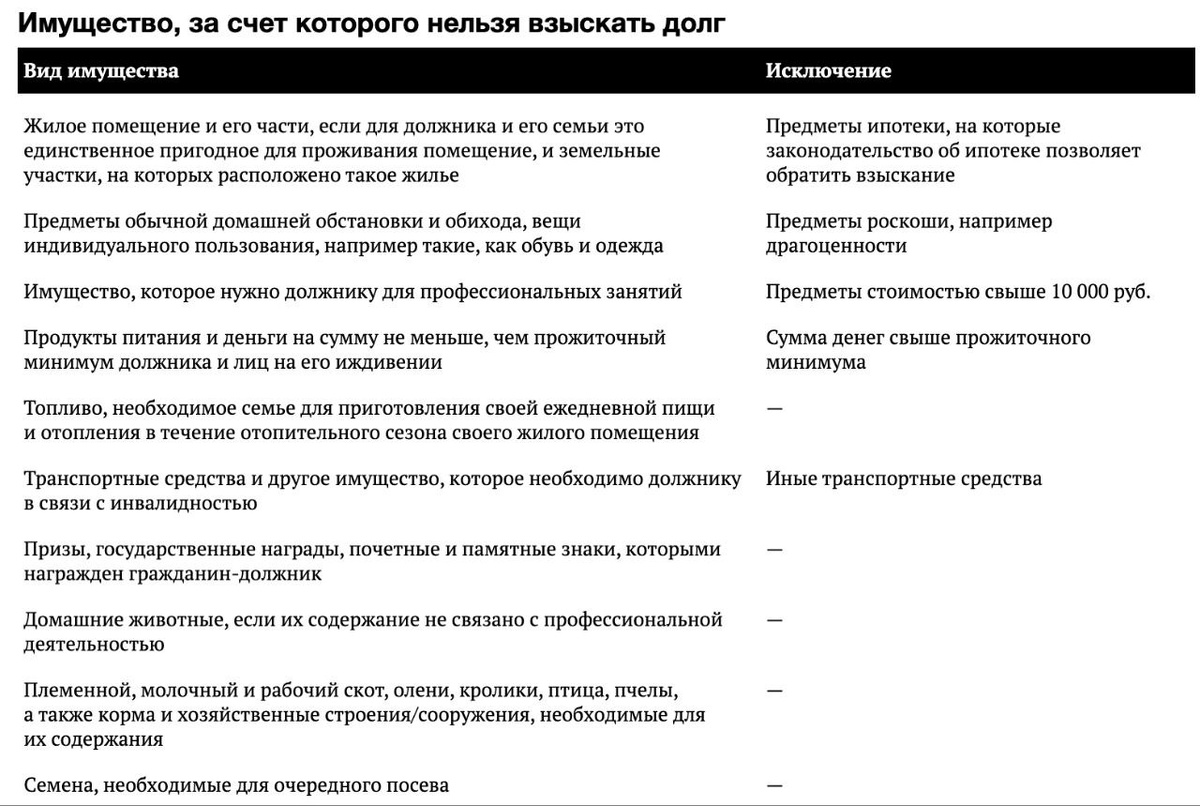 Имущество, за счет которого нельзя взыскать долг

| Вид имущества | Исключение |
|---|---|
| Жилое помещение и его части, если для должника и его семьи это единственное пригодное для проживания помещение, и земельные участки, на которых расположено такое жилье | Предметы ипотеки, на которые законодательство об ипотеке позволяет обратить взыскание |
| Предметы обычной домашней обстановки и обихода, вещи индивидуального пользования, например такие, как обувь и одежда | Предметы роскоши, например драгоценности |
| Имущество, которое нужно должнику для профессиональных занятий | Предметы стоимостью свыше 10 000 руб. |
| Продукты питания и деньги на сумму не меньше, чем прожиточный минимум должника и лиц на его иждивении | Сумма денег свыше прожиточного минимума |
| Топливо, необходимое семье для приготовления своей ежедневной пищи и отопления в течение отопительного сезона своего жилого помещения | — |
| Транспортные средства и другое имущество, которое необходимо должнику в связи с инвалидностью | Иные транспортные средства |
| Призы, государственные награды, почетные и памятные знаки, которыми награжден гражданин-должник | — |
| Домашние животные, если их содержание не связано с профессиональной деятельностью | — |
| Племенной, молочный и рабочий скот, олени, кролики, птица, пчелы, а также корма и хозяйственные строения/сооружения, необходимые для их содержания | — |
| Семена, необходимые для очередного посева | — |